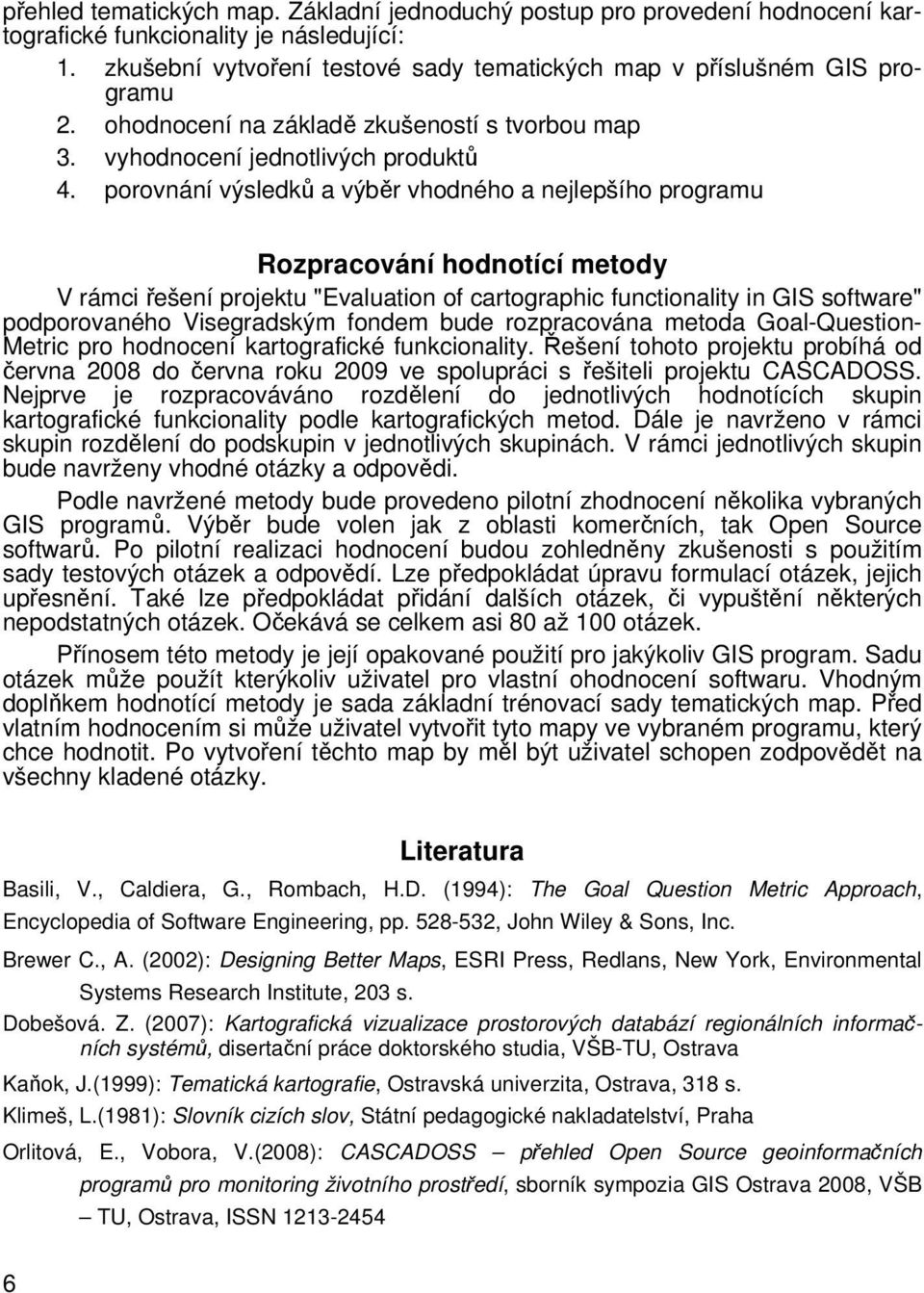 přehled tematických map. Základní jednoduchý postup pro provedení hodnocení kartografické funkcionality je následující:

1. zkušební vytvoření testové sady tematických map v příslušném GIS programu
2. ohodnocení na základě zkušeností s tvorbou map
3. vyhodnocení jednotlivých produktů
4. porovnání výsledků a výběr vhodného a nejlepšího programu

Rozpracování hodnotící metody

V rámci řešení projektu "Evaluation of cartographic functionality in GIS software" podporovaného Visegradským fondem bude rozpracována metoda Goal-Question-Metric pro hodnocení kartografické funkcionality. Řešení tohoto projektu probíhá od června 2008 do června roku 2009 ve spolupráci s řešiteli projektu CASCADOSS. Nejprve je rozpracováváno rozdělení do jednotlivých hodnotících skupin kartografické funkcionality podle kartografických metod. Dále je navrženo v rámci skupin rozdělení do podskupin v jednotlivých skupinách. V rámci jednotlivých skupin bude navrženy vhodné otázky a odpovědi.

Podle navržené metody bude provedeno pilotní zhodnocení několika vybraných GIS programů. Výběr bude volen jak z oblasti komerčních, tak Open Source softwarů. Po pilotní realizaci hodnocení budou zohledněny zkušenosti s použitím sady testových otázek a odpovědí. Lze předpokládat úpravu formulací otázek, jejich upřesnění. Také lze předpokládat přidání dalších otázek, či vypuštění některých nepodstatných otázek. Očekává se celkem asi 80 až 100 otázek.

Přínosem této metody je její opakované použití pro jakýkoliv GIS program. Sadu otázek může použít kterýkoliv uživatel pro vlastní ohodnocení softwaru. Vhodným doplňkem hodnotící metody je sada základní trénovací sady tematických map. Před vlatním hodnocením si může uživatel vytvořit tyto mapy ve vybraném programu, který chce hodnotit. Po vytvoření těchto map by měl být uživatel schopen zodpovědět na všechny kladené otázky.

Literatura

Basili, V., Caldiera, G., Rombach, H.D. (1994): The Goal Question Metric Approach, Encyclopedia of Software Engineering, pp. 528-532, John Wiley & Sons, Inc.

Brewer C., A. (2002): Designing Better Maps, ESRI Press, Redlans, New York, Environmental Systems Research Institute, 203 s.

Dobešová. Z. (2007): Kartografická vizualizace prostorových databází regionálních informačních systémů, disertační práce doktorského studia, VŠB-TU, Ostrava

Kaňok, J.(1999): Tematická kartografie, Ostravská univerzita, Ostrava, 318 s.

Klimeš, L.(1981): Slovník cizích slov, Státní pedagogické nakladatelství, Praha

Orlitová, E., Vobora, V.(2008): CASCADOSS – přehled Open Source geoinformačních programů pro monitoring životního prostředí, sborník sympozia GIS Ostrava 2008, VŠB – TU, Ostrava, ISSN 1213-2454

6